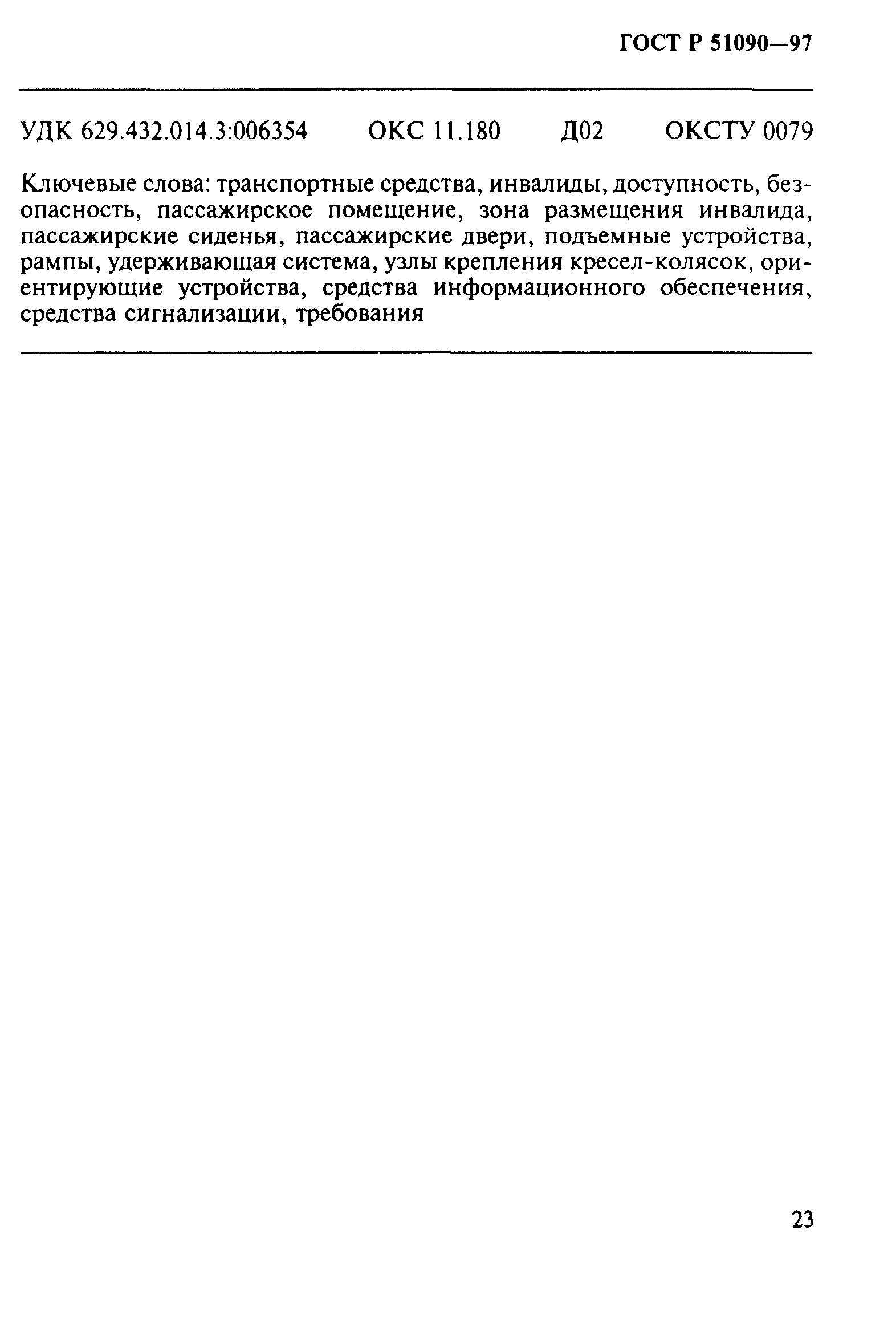 ГОСТ Р 51090—97

УДК 629.432.014.3:006354 ОКС 11.180 Д02 ОКСТУ 0079

Ключевые слова: транспортные средства, инвалиды, доступность, безопасность, пассажирское помещение, зона размещения инвалида, пассажирские сиденья, пассажирские двери, подъемные устройства, рампы, удерживающая система, узлы крепления кресел-колясок, ориентирующие устройства, средства информационного обеспечения, средства сигнализации, требования

23